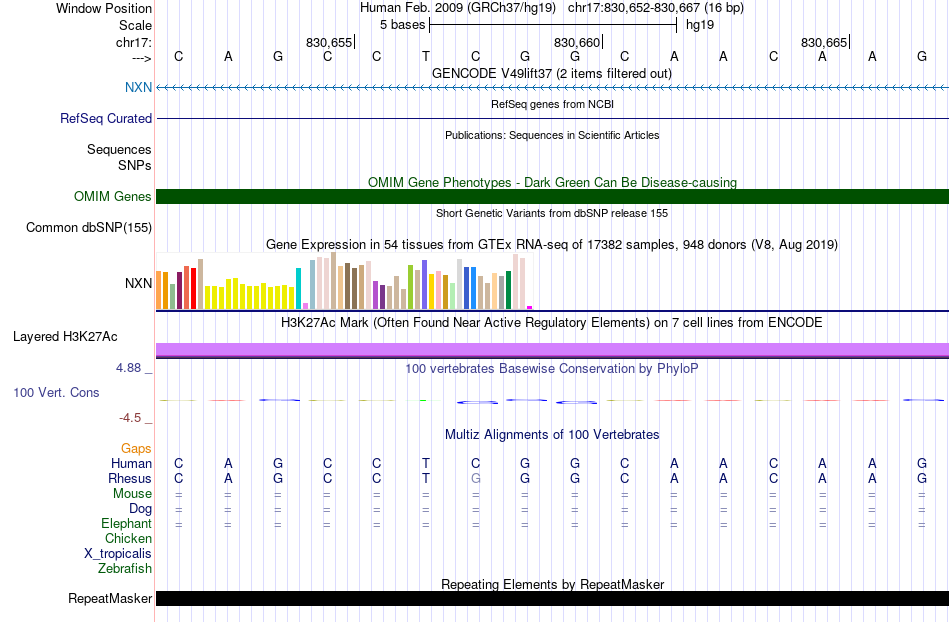 Window Position Human Feb. 2009 (GRCh37/hg19) chr17:830,652-830,667 (16 bp)
Scale 5 bases hg19
chr17: 830,655 830,660 830,665
---> C A G C C T C G G C A A C A A G
GENCODE V49lift37 (2 items filtered out)
NXN
RefSeq genes from NCBI
RefSeq Curated
Publications: Sequences in Scientific Articles
Sequences
SNPs
OMIM Gene Phenotypes - Dark Green Can Be Disease-causing
OMIM Genes
Short Genetic Variants from dbSNP release 155
Common dbSNP(155)
Gene Expression in 54 tissues from GTEx RNA-seq of 17382 samples, 948 donors (V8, Aug 2019)
NXN
H3K27Ac Mark (Often Found Near Active Regulatory Elements) on 7 cell lines from ENCODE
Layered H3K27Ac
4.88 _
100 vertebrates Basewise Conservation by PhyloP
100 Vert. Cons
-4.5 _
Multiz Alignments of 100 Vertebrates
Gaps
Human C A G C C T C G G C A A C A A G
Rhesus C A G C C T G G G C A A C A A G
Mouse = = = = = = = = = = = = = = = =
Dog = = = = = = = = = = = = = = = =
Elephant = = = = = = = = = = = = = = = =
Chicken
X_tropicalis
Zebrafish
Repeating Elements by RepeatMasker
RepeatMasker